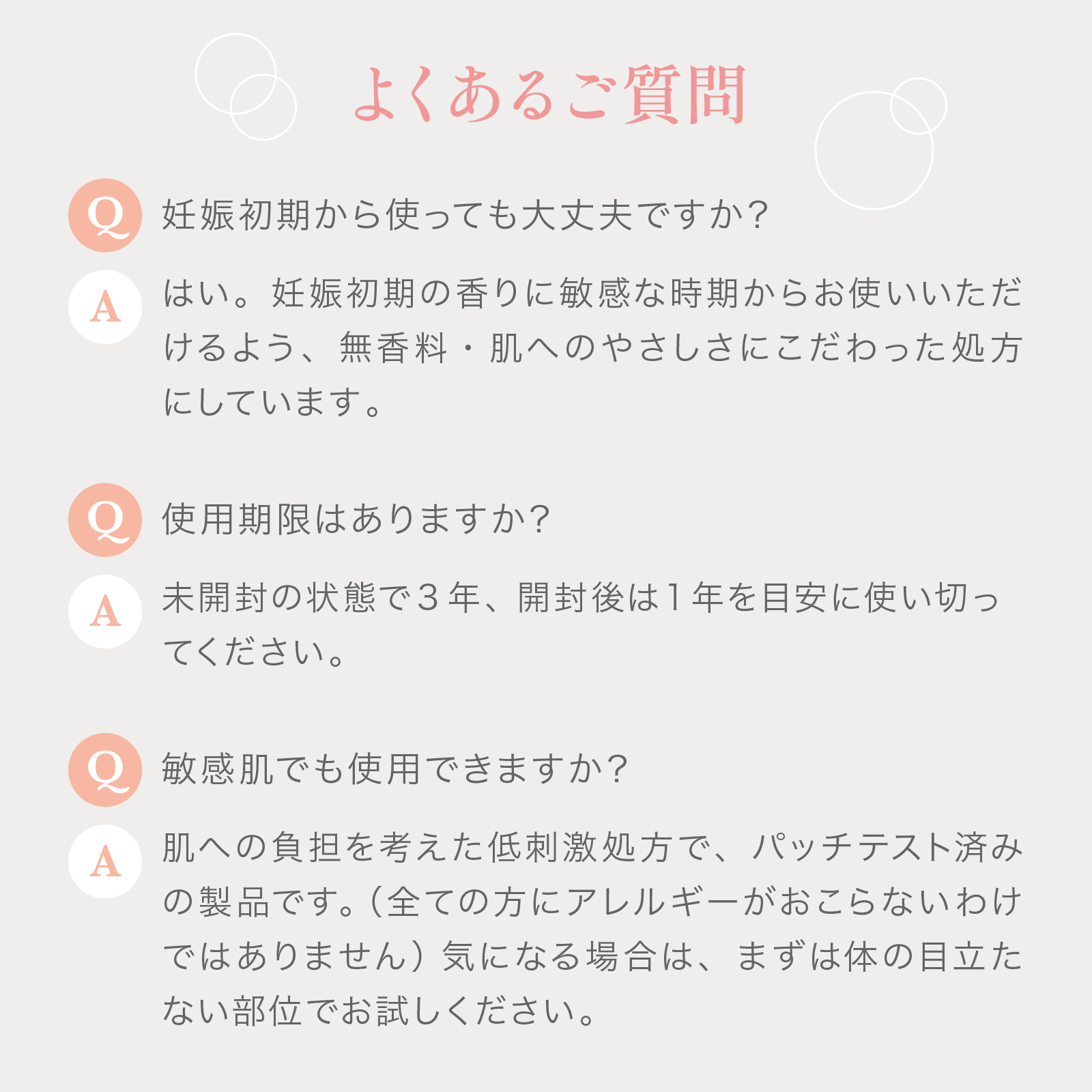 よくあるご質問

Q 妊娠初期から使っても大丈夫ですか？

A はい。妊娠初期の香りに敏感な時期からお使いいただけるよう、無香料・肌へのやさしさにこだわった処方にしています。

Q 使用期限はありますか？

A 未開封の状態で３年、開封後は１年を目安に使い切ってください。

Q 敏感肌でも使用できますか？

A 肌への負担を考えた低刺激処方で、パッチテスト済みの製品です。（全ての方にアレルギーがおこらないわけではありません）気になる場合は、まずは体の目立たない部位でお試しください。